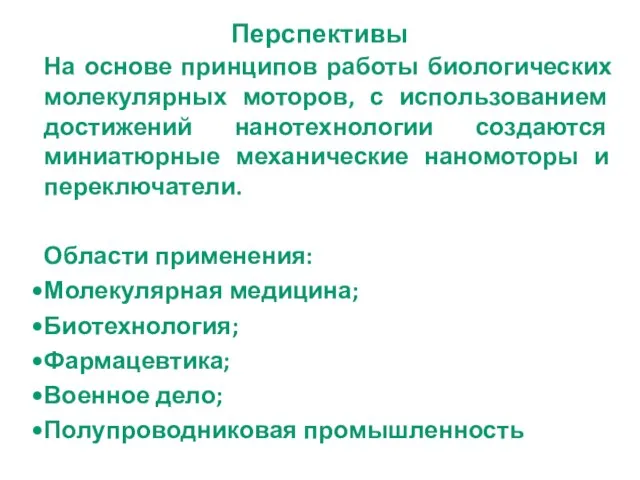 Перспективы

На основе принципов работы биологических молекулярных моторов, с использованием достижений нанотехнологии создаются миниатюрные механические наномоторы и переключатели.

Области применения:

•Молекулярная медицина;

•Биотехнология;

•Фармацевтика;

•Военное дело;

•Полупроводниковая промышленность